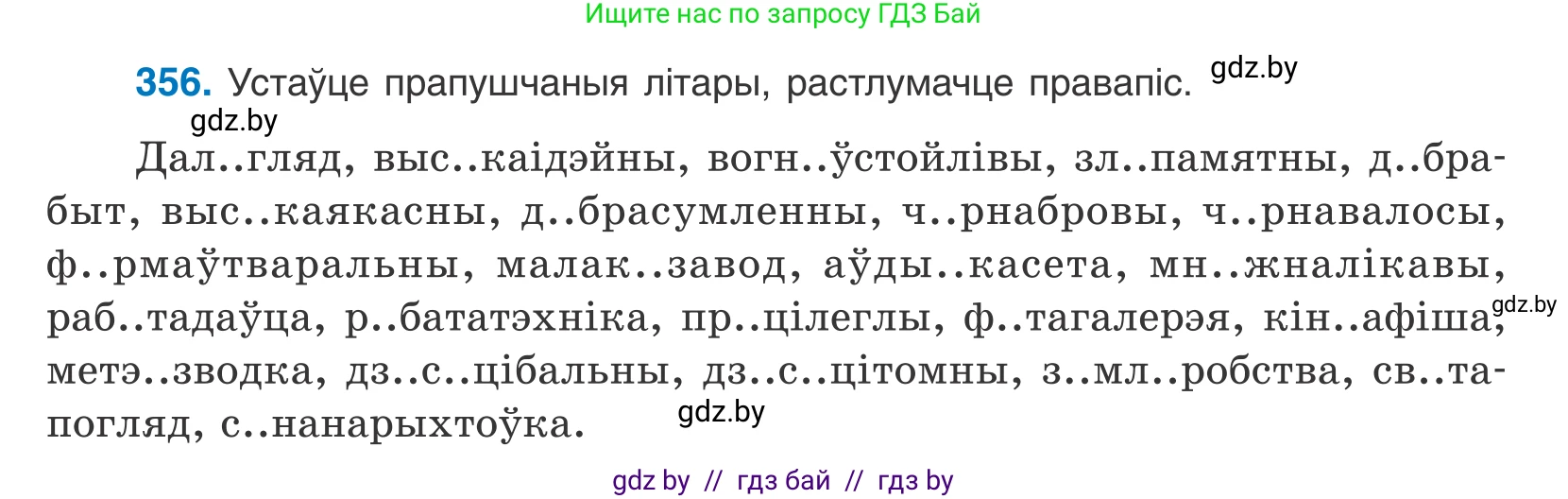 Ищите нас по запросу ГДЗ Бай

**356.** Устаўце прапушчаныя літары, растлумачце правапіс. gdz.by

gdz.by

Дал..гляд, выс..каідэйны, вогн..ўстойлівы, зл..памятны, д..брабыт, выс..каякасны, д..брасумленны, ч..рнабровы, ч..рнавалосы, ф..рмаўтваральны, малак..завод, аўды..касета, мн..жналікавы, раб..тадаўца, р..бататэхніка, пр..цілеглы, ф..тагалерэя, кін..афіша, gdz.by метэ..зводка, дз..с..цібальны, дз..с..цітомны, з..мл..робства, св..тапогляд, с..нанарыхтоўка. gdz.by

gdz by // гдз бай // гдз by